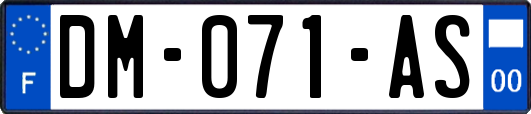 F

DM-071-AS

00